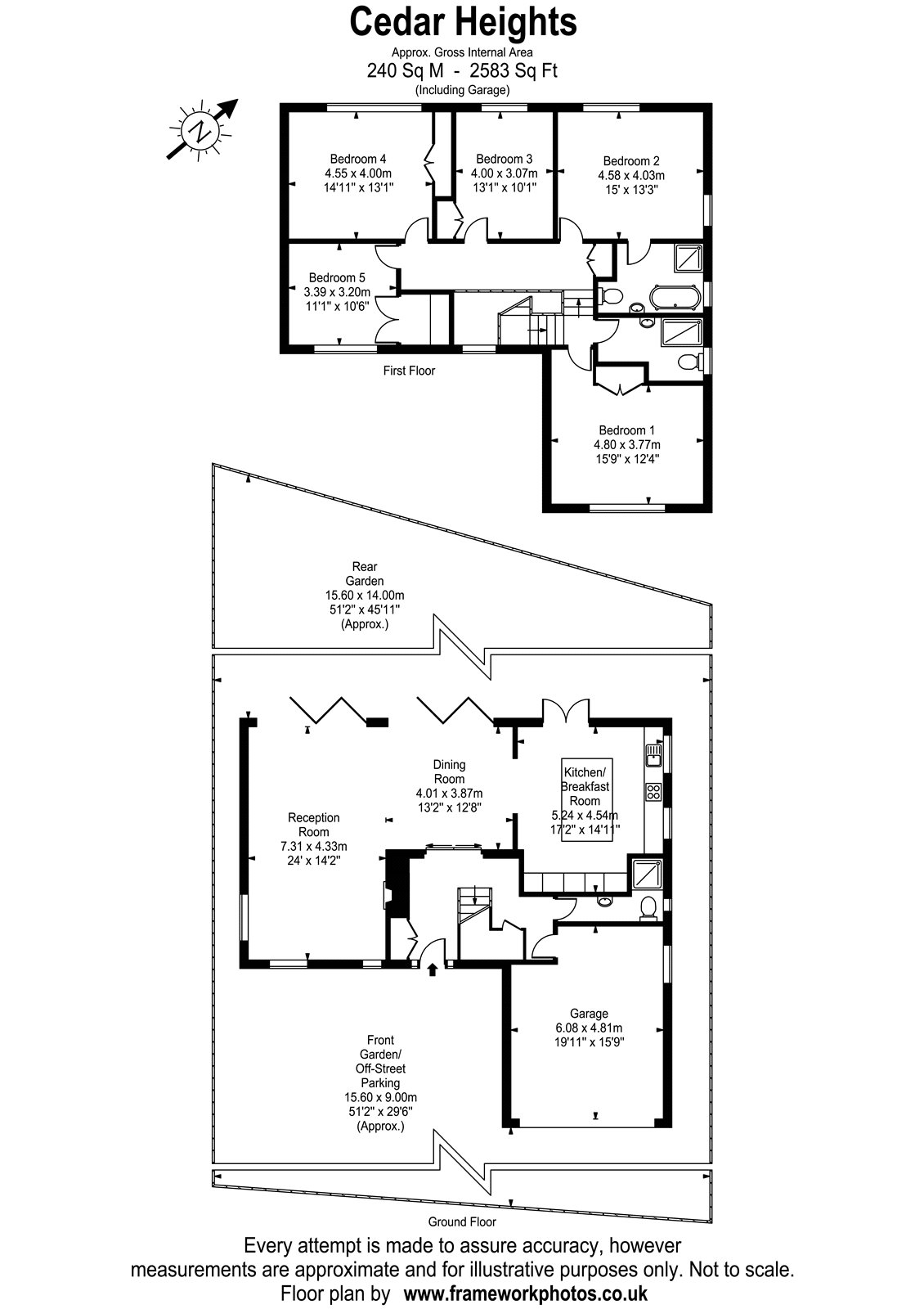 Cedar Heights

Approx. Gross Internal Area
240 Sq M - 2583 Sq Ft
(Including Garage)

N

Bedroom 4
4.55 x 4.00m
14'11" x 13'1"

Bedroom 3
4.00 x 3.07m
13'1" x 10'1"

Bedroom 2
4.58 x 4.03m
15' x 13'3"

Bedroom 5
3.39 x 3.20m
11'1" x 10'6"

First Floor

Bedroom 1
4.80 x 3.77m
15'9" x 12'4"

Rear
Garden
15.60 x 14.00m
51'2" x 45'11"
(Approx.)

Dining
Room
4.01 x 3.87m
13'2" x 12'8"

Kitchen/
Breakfast
Room
5.24 x 4.54m
17'2" x 14'11"

Reception
Room
7.31 x 4.33m
24' x 14'2"

Garage
6.08 x 4.81m
19'11" x 15'9"

Front
Garden/
Off-Street
Parking
15.60 x 9.00m
51'2" x 29'6"
(Approx.)

Ground Floor

Every attempt is made to assure accuracy, however measurements are approximate and for illustrative purposes only. Not to scale.
Floor plan by www.frameworkphotos.co.uk